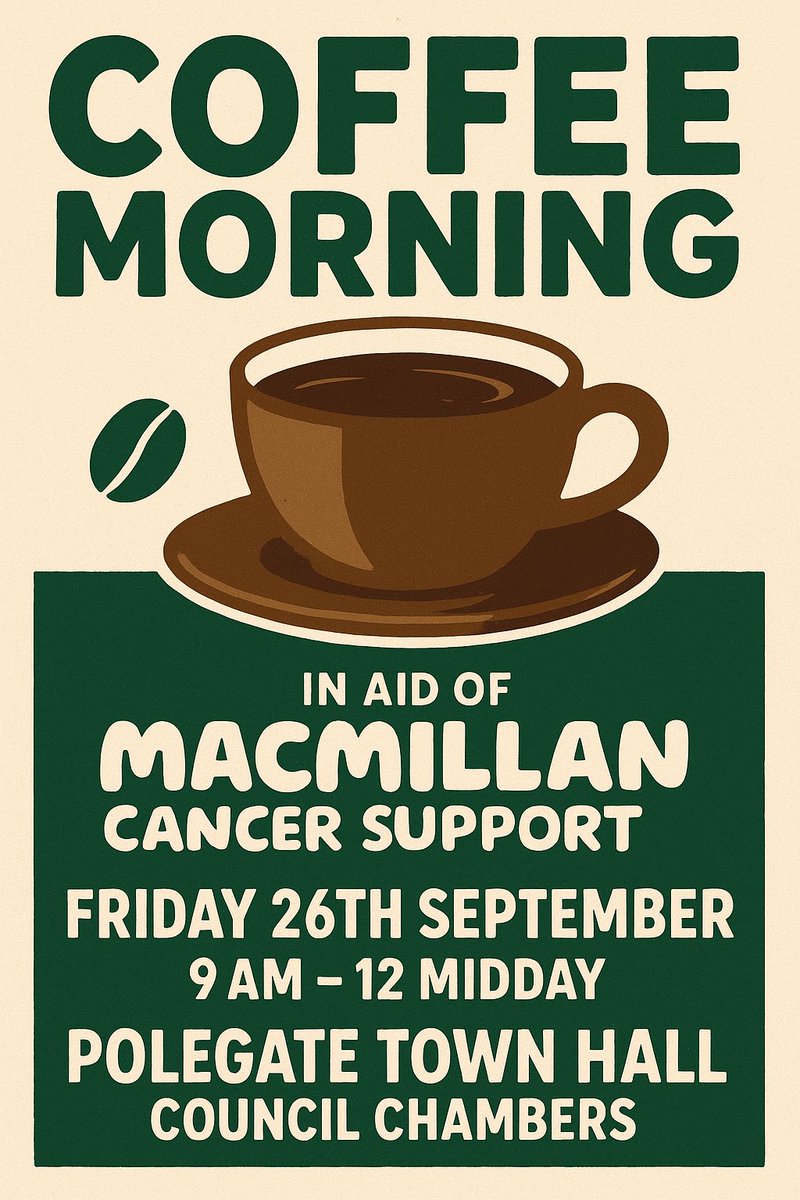 COFFEE MORNING

IN AID OF
MACMILLAN
CANCER SUPPORT

FRIDAY 26TH SEPTEMBER
9 AM – 12 MIDDAY

POLEGATE TOWN HALL
COUNCIL CHAMBERS